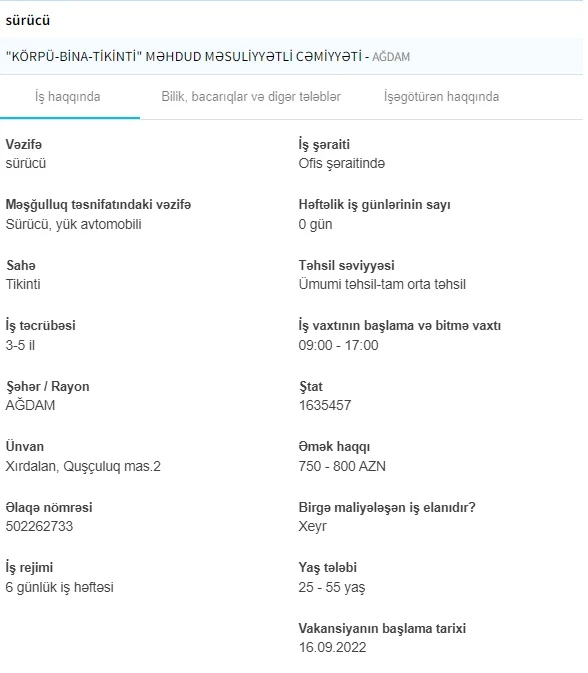 sürücü

"KÖRPÜ-BİNA-TİKİNTİ" MƏHDUD MƏSULİYYƏTLİ CƏMİYYƏTİ - AĞDAM

İş haqqında

Bilik, bacarıqlar və digər tələblər

İşəgötürən haqqında

Vəzifə
sürücü

Məşğulluq təsnifatındakı vəzifə
Sürücü, yük avtomobili

Sahə
Tikinti

İş təcrübəsi
3-5 il

Şəhər / Rayon
AĞDAM

Ünvan
Xırdalan, Quşçuluq mas.2

Əlaqə nömrəsi
502262733

İş rejimi
6 günlük iş həftəsi

İş şəraiti
Ofis şəraitində

Həftəlik iş günlərinin sayı
0 gün

Təhsil səviyyəsi
Ümumi təhsil-tam orta təhsil

İş vaxtının başlama və bitmə vaxtı
09:00 - 17:00

Ştat
1635457

Əmək haqqı
750 - 800 AZN

Birgə maliyələşən iş elanıdır?
Xeyr

Yaş tələbi
25 - 55 yaş

Vakansiyanın başlama tarixi
16.09.2022